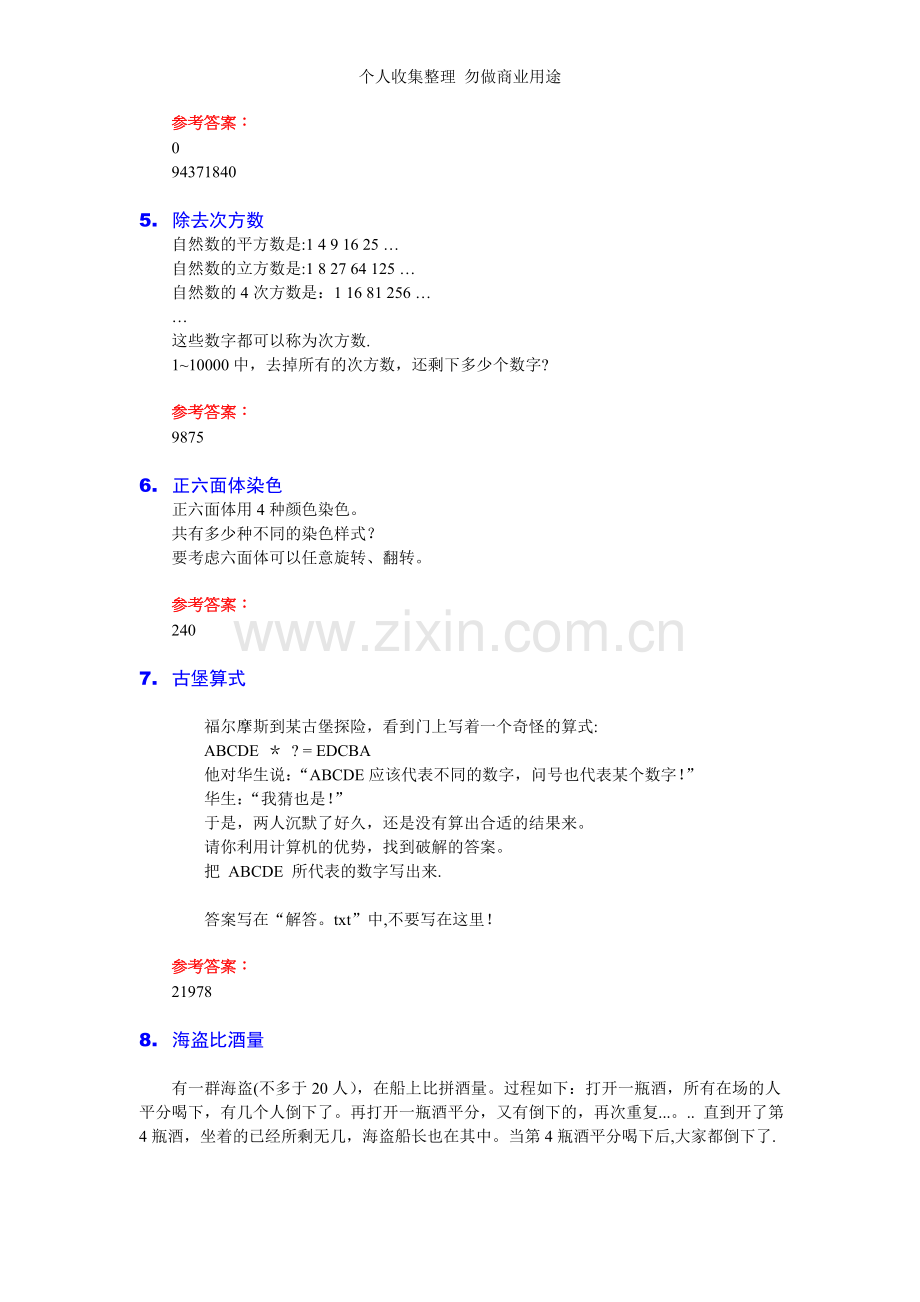 个人收集整理 勿做商业用途

参考答案：
0
94371840

5. 除去次方数
自然数的平方数是:1 4 9 16 25 …
自然数的立方数是:1 8 27 64 125 …
自然数的4次方数是：1 16 81 256 …
…
这些数字都可以称为次方数.
1~10000中，去掉所有的次方数，还剩下多少个数字?

参考答案：
9875

6. 正六面体染色
正六面体用4种颜色染色。
共有多少种不同的染色样式?
要考虑六面体可以任意旋转、翻转。

参考答案：
240

7. 古堡算式

福尔摩斯到某古堡探险，看到门上写着一个奇怪的算式:
ABCDE ＊ ? = EDCBA
他对华生说：“ABCDE应该代表不同的数字，问号也代表某个数字!”
华生：“我猜也是!”
于是，两人沉默了好久，还是没有算出合适的结果来。
请你利用计算机的优势，找到破解的答案。
把 ABCDE 所代表的数字写出来.

答案写在“解答。txt”中,不要写在这里!

参考答案：
21978

8. 海盗比酒量

有一群海盗(不多于20人)，在船上比拼酒量。过程如下：打开一瓶酒，所有在场的人平分喝下，有几个人倒下了。再打开一瓶酒平分，又有倒下的，再次重复...。.. 直到开了第4瓶酒，坐着的已经所剩无几，海盗船长也在其中。当第4瓶酒平分喝下后,大家都倒下了.

www.zixin.com.cn